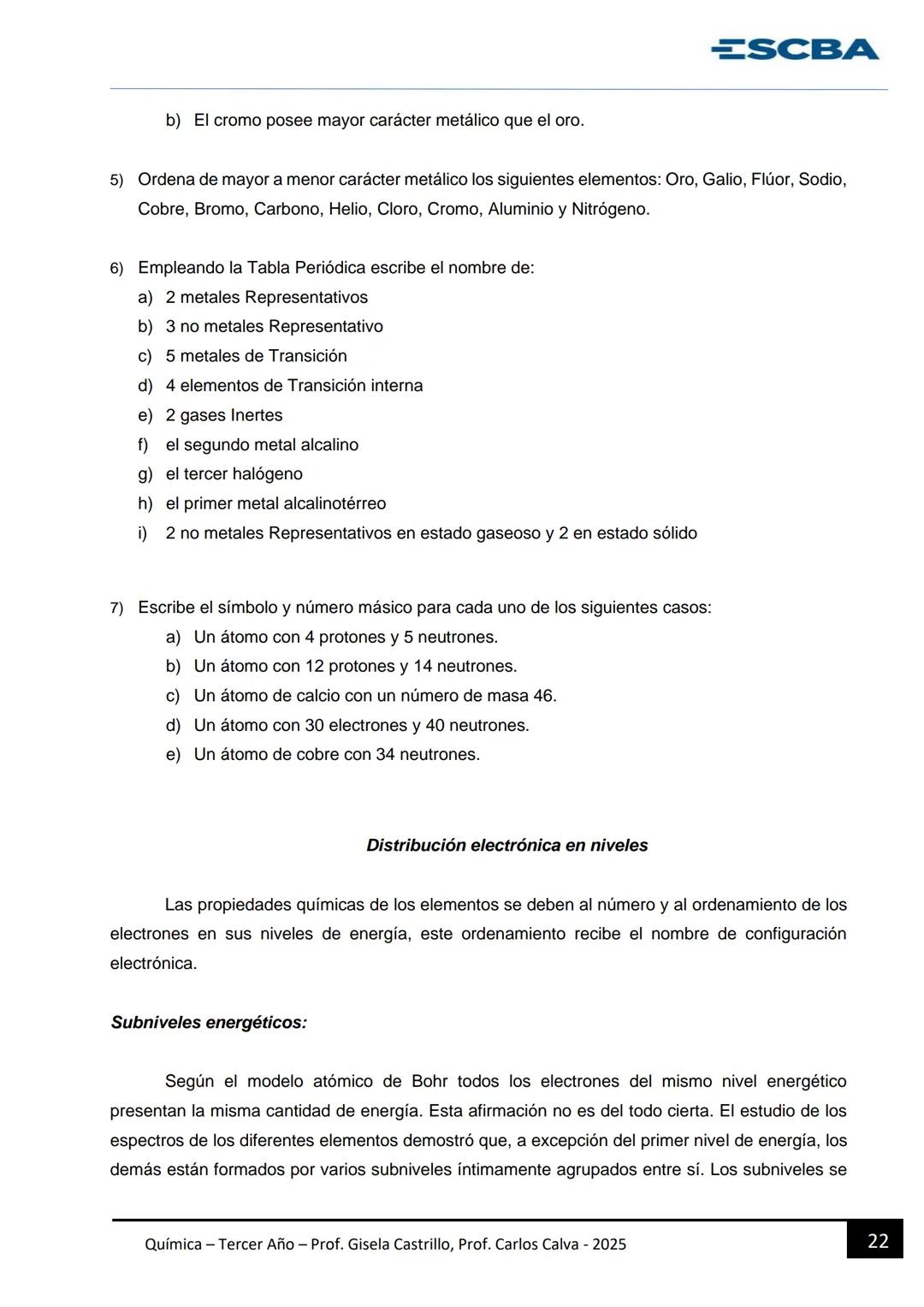 ESCBA

b) El cromo posee mayor carácter metálico que el oro.

5) Ordena de mayor a menor carácter metálico los siguientes elementos: Oro, Galio, Flúor, Sodio, Cobre, Bromo, Carbono, Helio, Cloro, Cromo, Aluminio y Nitrógeno.

6) Empleando la Tabla Periódica escribe el nombre de:
a) 2 metales Representativos
b) 3 no metales Representativo
c) 5 metales de Transición
d) 4 elementos de Transición interna
e) 2 gases Inertes
f) el segundo metal alcalino
g) el tercer halógeno
h) el primer metal alcalinotérreo
i) 2 no metales Representativos en estado gaseoso y 2 en estado sólido

7) Escribe el símbolo y número másico para cada uno de los siguientes casos:
a) Un átomo con 4 protones y 5 neutrones.
b) Un átomo con 12 protones y 14 neutrones.
c) Un átomo de calcio con un número de masa 46.
d) Un átomo con 30 electrones y 40 neutrones.
e) Un átomo de cobre con 34 neutrones.

Distribución electrónica en niveles

Las propiedades químicas de los elementos se deben al número y al ordenamiento de los electrones en sus niveles de energía, este ordenamiento recibe el nombre de configuración electrónica.

Subniveles energéticos:

Según el modelo atómico de Bohr todos los electrones del mismo nivel energético presentan la misma cantidad de energía. Esta afirmación no es del todo cierta. El estudio de los espectros de los diferentes elementos demostró que, a excepción del primer nivel de energía, los demás están formados por varios subniveles íntimamente agrupados entre sí. Los subniveles se

Química – Tercer Año – Prof. Gisela Castrillo, Prof. Carlos Calva - 2025

22